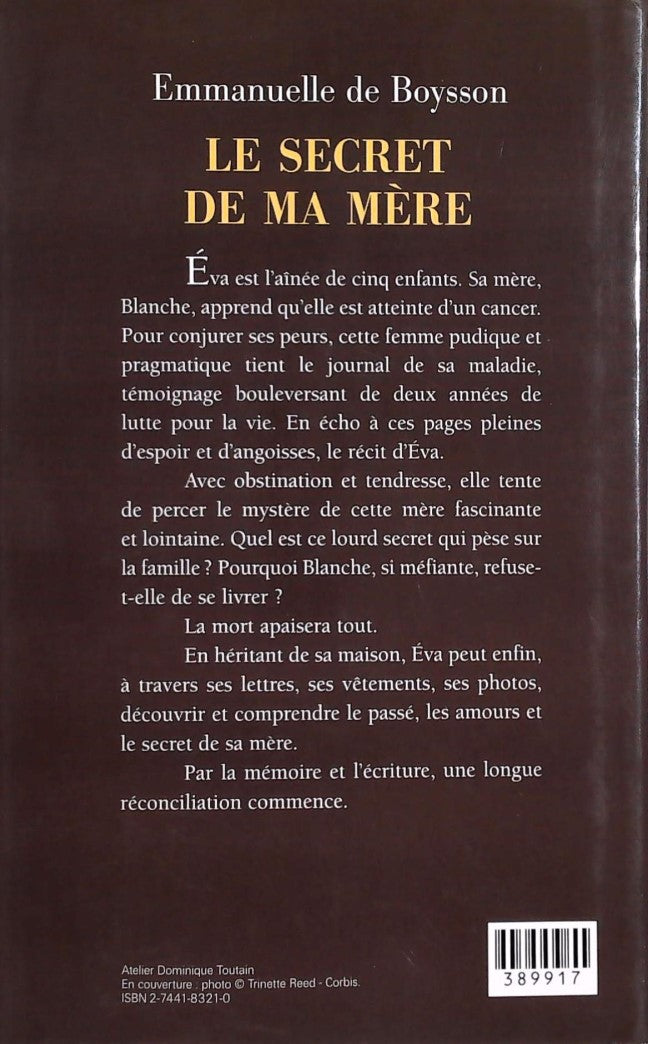 Emmanuelle de Boysson

LE SECRET
DE MA MÈRE

Éva est l'aînée de cinq enfants. Sa mère, Blanche, apprend qu'elle est atteinte d'un cancer. Pour conjurer ses peurs, cette femme pudique et pragmatique tient le journal de sa maladie, témoignage bouleversant de deux années de lutte pour la vie. En écho à ces pages pleines d'espoir et d'angoisses, le récit d'Éva.

Avec obstination et tendresse, elle tente de percer le mystère de cette mère fascinante et lointaine. Quel est ce lourd secret qui pèse sur la famille ? Pourquoi Blanche, si méfiante, refuse-t-elle de se livrer ?

La mort apaisera tout.

En héritant de sa maison, Éva peut enfin, à travers ses lettres, ses vêtements, ses photos, découvrir et comprendre le passé, les amours et le secret de sa mère.

Par la mémoire et l'écriture, une longue réconciliation commence.

Atelier Dominique Toutain
En couverture : photo © Trinette Reed - Corbis.
ISBN 2-7441-8321-0

389917